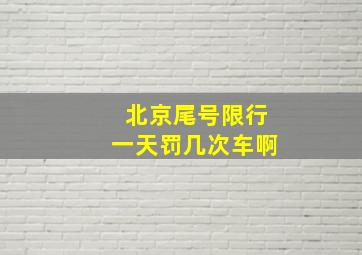 北京尾号限行
一天罚几次车啊